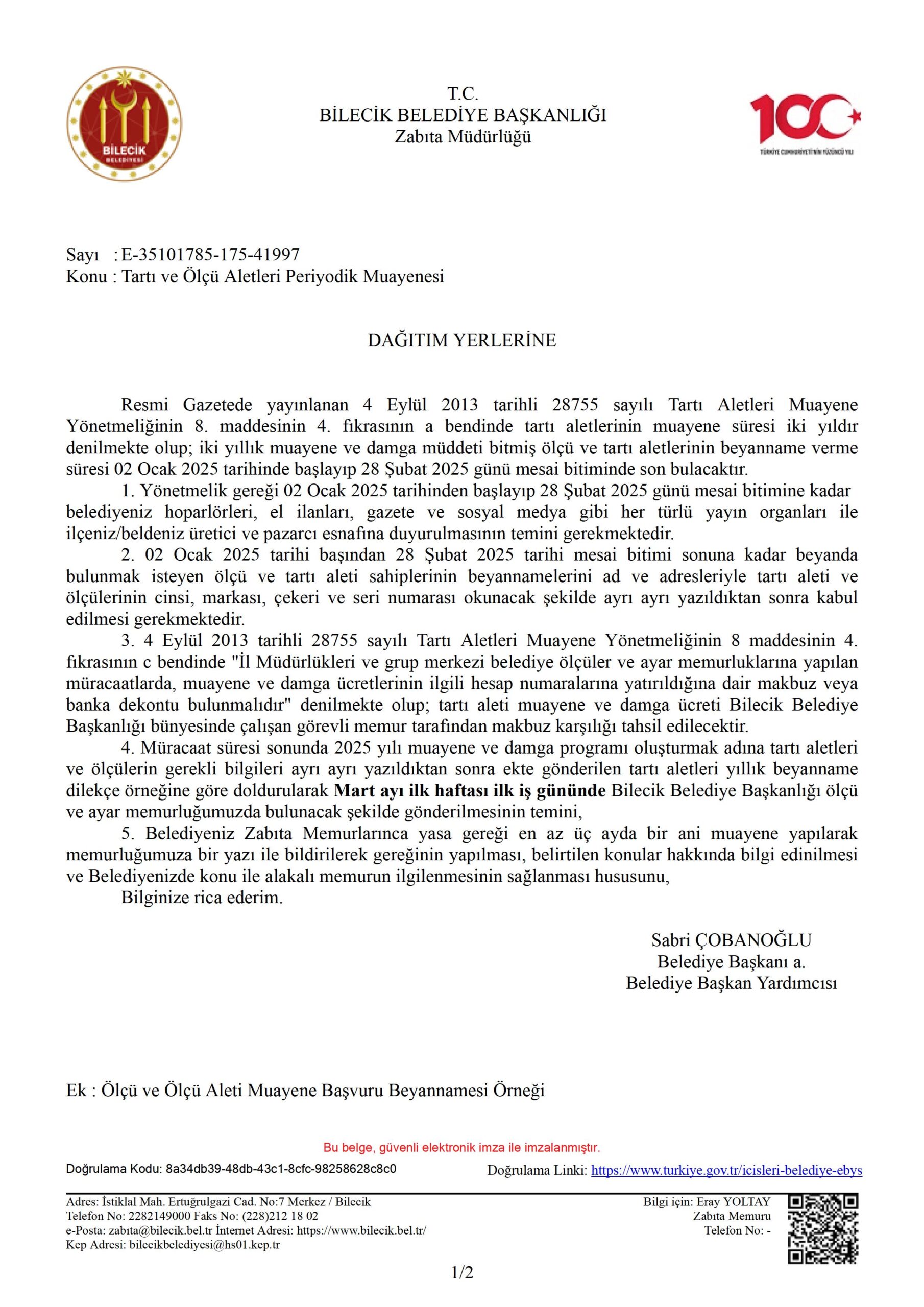 BİLECİK BELEDİYESİ

T.C.
BİLECİK BELEDİYE BAŞKANLIĞI
Zabıta Müdürlüğü

100
TÜRKİYE CUMHURİYETİ'NİN YÜZÜNCÜ YILI

Sayı : E-35101785-175-41997
Konu : Tartı ve Ölçü Aletleri Periyodik Muayenesi

DAĞITIM YERLERİNE

Resmi Gazetede yayınlanan 4 Eylül 2013 tarihli 28755 sayılı Tartı Aletleri Muayene Yönetmeliğinin 8. maddesinin 4. fıkrasının a bendinde tartı aletlerinin muayene süresi iki yıldır denilmekte olup; iki yıllık muayene ve damga müddeti bitmiş ölçü ve tartı aletlerinin beyanname verme süresi 02 Ocak 2025 tarihinde başlayıp 28 Şubat 2025 günü mesai bitiminde son bulacaktır.

1. Yönetmelik gereği 02 Ocak 2025 tarihinden başlayıp 28 Şubat 2025 günü mesai bitimine kadar belediyeniz hoparlörleri, el ilanları, gazete ve sosyal medya gibi her türlü yayın organları ile ilçeniz/beldeniz üretici ve pazarcı esnafına duyurulmasının temini gerekmektedir.

2. 02 Ocak 2025 tarihi başından 28 Şubat 2025 tarihi mesai bitimi sonuna kadar beyanda bulunmak isteyen ölçü ve tartı aleti sahiplerinin beyannamelerini ad ve adresleriyle tartı aleti ve ölçülerinin cinsi, markası, çekeri ve seri numarası okunacak şekilde ayrı ayrı yazıldıktan sonra kabul edilmesi gerekmektedir.

3. 4 Eylül 2013 tarihli 28755 sayılı Tartı Aletleri Muayene Yönetmeliğinin 8 maddesinin 4. fıkrasının c bendinde "İl Müdürlükleri ve grup merkezi belediye ölçüler ve ayar memurluklarına yapılan müracaatlarda, muayene ve damga ücretlerinin ilgili hesap numaralarına yatırıldığına dair makbuz veya banka dekontu bulunmalıdır" denilmekte olup; tartı aleti muayene ve damga ücreti Bilecik Belediye Başkanlığı bünyesinde çalışan görevli memur tarafından makbuz karşılığı tahsil edilecektir.

4. Müracaat süresi sonunda 2025 yılı muayene ve damga programı oluşturmak adına tartı aletleri ve ölçülerin gerekli bilgileri ayrı ayrı yazıldıktan sonra ekte gönderilen tartı aletleri yıllık beyanname dilekçe örneğine göre doldurularak Mart ayı ilk haftası ilk iş gününde Bilecik Belediye Başkanlığı ölçü ve ayar memurluğumuzda bulunacak şekilde gönderilmesinin temini,

5. Belediyeniz Zabıta Memurlarınca yasa gereği en az üç ayda bir ani muayene yapılarak memurluğumuza bir yazı ile bildirilerek gereğinin yapılması, belirtilen konular hakkında bilgi edinilmesi ve Belediyenizde konu ile alakalı memurun ilgilenmesinin sağlanması hususunu,

Bilginize rica ederim.

Sabri ÇOBANOĞLU
Belediye Başkanı a.
Belediye Başkan Yardımcısı

Ek : Ölçü ve Ölçü Aleti Muayene Başvuru Beyannamesi Örneği

Bu belge, güvenli elektronik imza ile imzalanmıştır.

Doğrulama Kodu: 8a34db39-48db-43c1-8cfc-98258628c8c0 Doğrulama Linki: https://www.turkiye.gov.tr/icisleri-belediye-ebys

Adres: İstiklal Mah. Ertuğrulgazi Cad. No:7 Merkez / Bilecik
Telefon No: 2282149000 Faks No: (228)212 18 02
e-Posta: zabita@bilecik.bel.tr İnternet Adresi: https://www.bilecik.bel.tr/
Kep Adresi: bilecikbelediyesi@hs01.kep.tr

Bilgi için: Eray YOLTAY
Zabıta Memuru
Telefon No: -

1/2